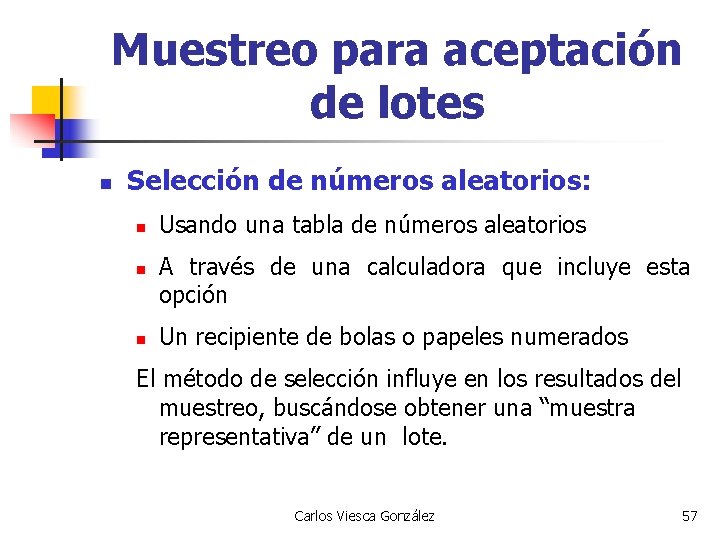 Muestreo para aceptación de lotes

Selección de números aleatorios:

Usando una tabla de números aleatorios

A través de una calculadora que incluye esta opción

Un recipiente de bolas o papeles numerados

El método de selección influye en los resultados del muestreo, buscándose obtener una “muestra representativa” de un lote.

Carlos Viesca González

57